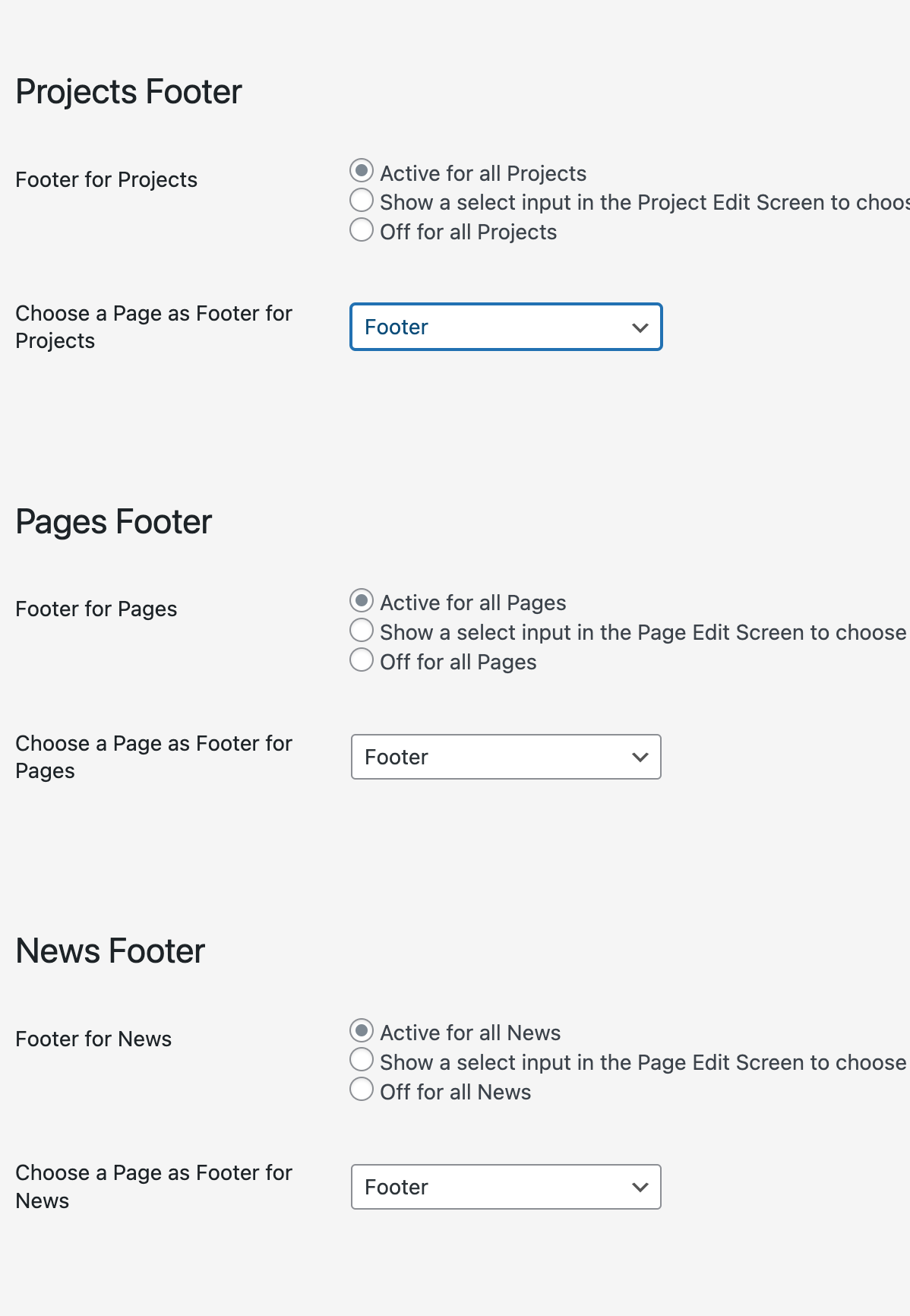 Projects Footer

Footer for Projects

Active for all Projects
Show a select input in the Project Edit Screen to choos
Off for all Projects

Choose a Page as Footer for Projects

Footer

Pages Footer

Footer for Pages

Active for all Pages
Show a select input in the Page Edit Screen to choose
Off for all Pages

Choose a Page as Footer for Pages

Footer

News Footer

Footer for News

Active for all News
Show a select input in the Page Edit Screen to choose
Off for all News

Choose a Page as Footer for News

Footer